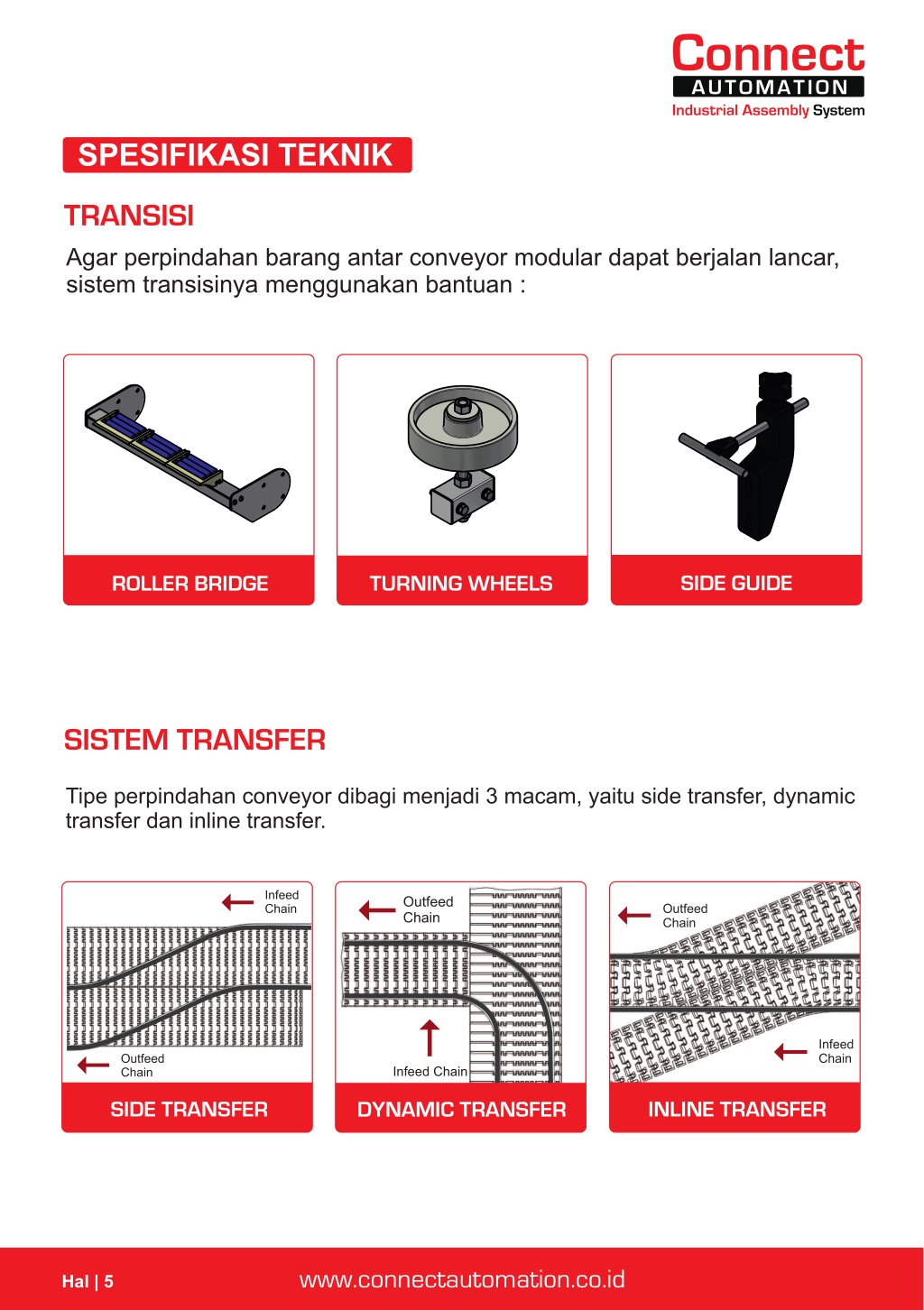 Connect
AUTOMATION
Industrial Assembly System

SPESIFIKASI TEKNIK

TRANSISI

Agar perpindahan barang antar conveyor modular dapat berjalan lancar, sistem transisinya menggunakan bantuan :

ROLLER BRIDGE

TURNING WHEELS

SIDE GUIDE

SISTEM TRANSFER

Tipe perpindahan conveyor dibagi menjadi 3 macam, yaitu side transfer, dynamic transfer dan inline transfer.

Infeed Chain
Outfeed Chain
SIDE TRANSFER

Outfeed Chain
Infeed Chain
DYNAMIC TRANSFER

Outfeed Chain
Infeed Chain
INLINE TRANSFER

Hal | 5
www.connectautomation.co.id